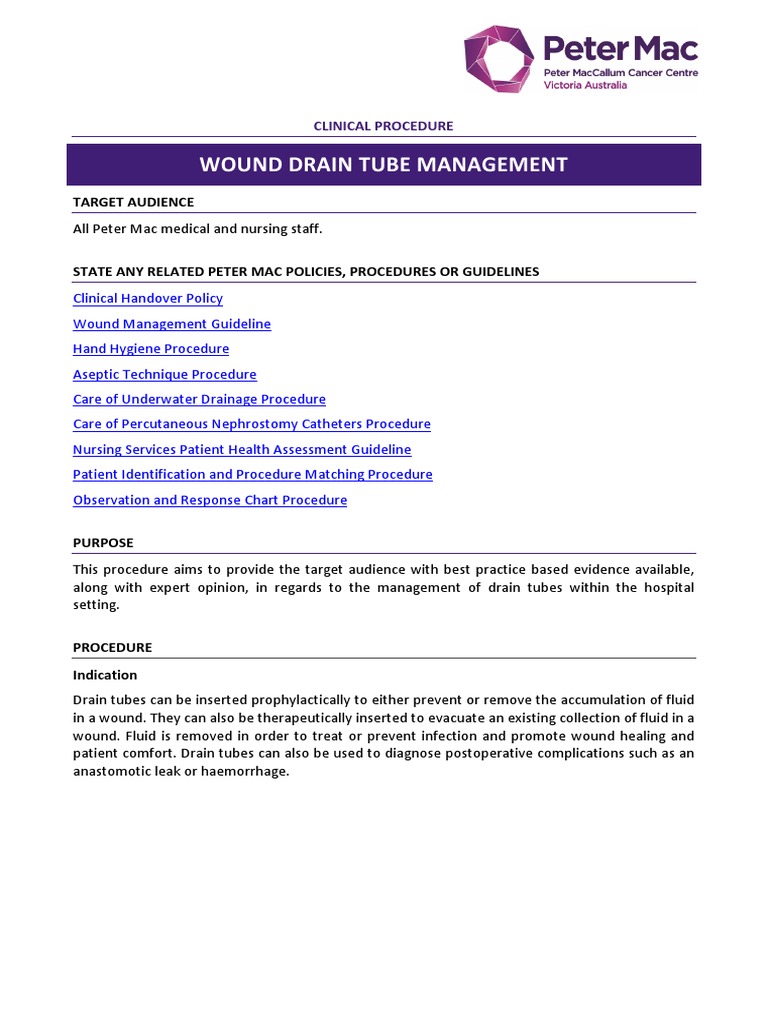 Peter Mac
Peter MacCallum Cancer Centre
Victoria Australia

CLINICAL PROCEDURE

WOUND DRAIN TUBE MANAGEMENT

TARGET AUDIENCE

All Peter Mac medical and nursing staff.

STATE ANY RELATED PETER MAC POLICIES, PROCEDURES OR GUIDELINES

Clinical Handover Policy

Wound Management Guideline

Hand Hygiene Procedure

Aseptic Technique Procedure

Care of Underwater Drainage Procedure

Care of Percutaneous Nephrostomy Catheters Procedure

Nursing Services Patient Health Assessment Guideline

Patient Identification and Procedure Matching Procedure

Observation and Response Chart Procedure

PURPOSE

This procedure aims to provide the target audience with best practice based evidence available, along with expert opinion, in regards to the management of drain tubes within the hospital setting.

PROCEDURE

Indication

Drain tubes can be inserted prophylactically to either prevent or remove the accumulation of fluid in a wound. They can also be therapeutically inserted to evacuate an existing collection of fluid in a wound. Fluid is removed in order to treat or prevent infection and promote wound healing and patient comfort. Drain tubes can also be used to diagnose postoperative complications such as an anastomotic leak or haemorrhage.